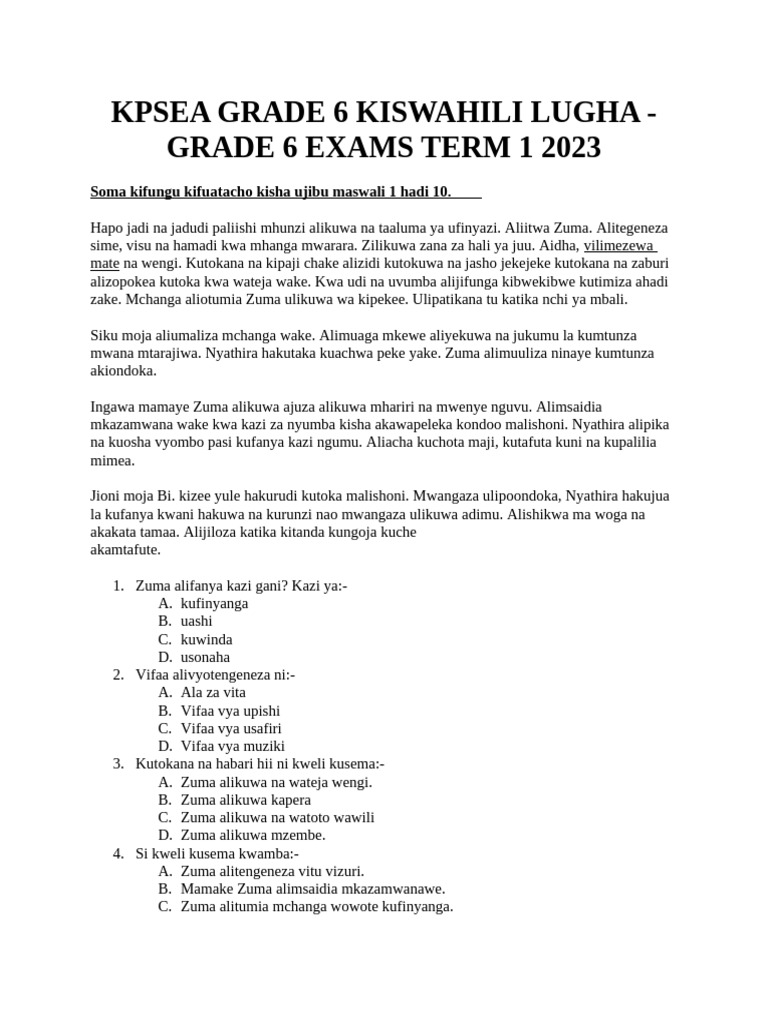 KPSEA GRADE 6 KISWAHILI LUGHA - GRADE 6 EXAMS TERM 1 2023

Soma kifungu kifuatacho kisha ujibu maswali 1 hadi 10.

Hapo jadi na jadudi paliishi mhunzi alikuwa na taaluma ya ufinyazi. Aliitwa Zuma. Alitegeneza sime, visu na hamadi kwa mhanga mwarara. Zilikuwa zana za hali ya juu. Aidha, vilimezewa mate na wengi. Kutokana na kipaji chake alizidi kutokuwa na jasho jekejeke kutokana na zaburi alizopokea kutoka kwa wateja wake. Kwa udi na uvumba alijifunga kibwekibwe kutimiza ahadi zake. Mchanga aliotumia Zuma ulikuwa wa kipekee. Ulipatikana tu katika nchi ya mbali.

Siku moja aliumaliza mchanga wake. Alimuaga mkewe aliyekuwa na jukumu la kumtunza mwana mtarajiwa. Nyathira hakutaka kuachwa peke yake. Zuma alimuuliza ninaye kumtunza akiondoka.

Ingawa mamaye Zuma alikuwa ajuza alikuwa mhariri na mwenye nguvu. Alimsaidia mkazamwana wake kwa kazi za nyumba kisha akawapeleka kondoo malishoni. Nyathira alipika na kuosha vyombo pasi kufanya kazi ngumu. Aliacha kuchota maji, kutafuta kuni na kupalilia mimea.

Jioni moja Bi. kizee yule hakurudi kutoka malishoni. Mwangaza ulipoondoka, Nyathira hakujua la kufanya kwani hakuwa na kurunzi nao mwangaza ulikuwa adimu. Alishikwa ma woga na akakata tamaa. Alijiloza katika kitanda kungoja kuche akamtafute.

1. Zuma alifanya kazi gani? Kazi ya:-
A. kufinyanga
B. uashi
C. kuwinda
D. usonaha
2. Vifaa alivyotengeneza ni:-
A. Ala za vita
B. Vifaa vya upishi
C. Vifaa vya usafiri
D. Vifaa vya muziki
3. Kutokana na habari hii ni kweli kusema:-
A. Zuma alikuwa na wateja wengi.
B. Zuma alikuwa kapera
C. Zuma alikuwa na watoto wawili
D. Zuma alikuwa mzembe.
4. Si kweli kusema kwamba:-
A. Zuma alitengeneza vitu vizuri.
B. Mamake Zuma alimsaidia mkazamwanawe.
C. Zuma alitumia mchanga wowote kufinyanga.